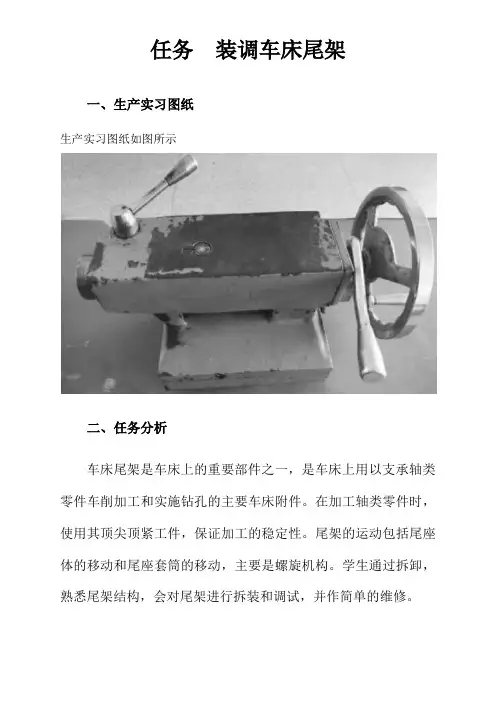 任务　装调车床尾架

一、生产实习图纸

生产实习图纸如图所示

二、任务分析

车床尾架是车床上的重要部件之一，是车床上用以支承轴类零件车削加工和实施钻孔的主要车床附件。在加工轴类零件时，使用其顶尖顶紧工件，保证加工的稳定性。尾架的运动包括尾座体的移动和尾座套筒的移动，主要是螺旋机构。学生通过拆卸，熟悉尾架结构，会对尾架进行拆装和调试，并作简单的维修。